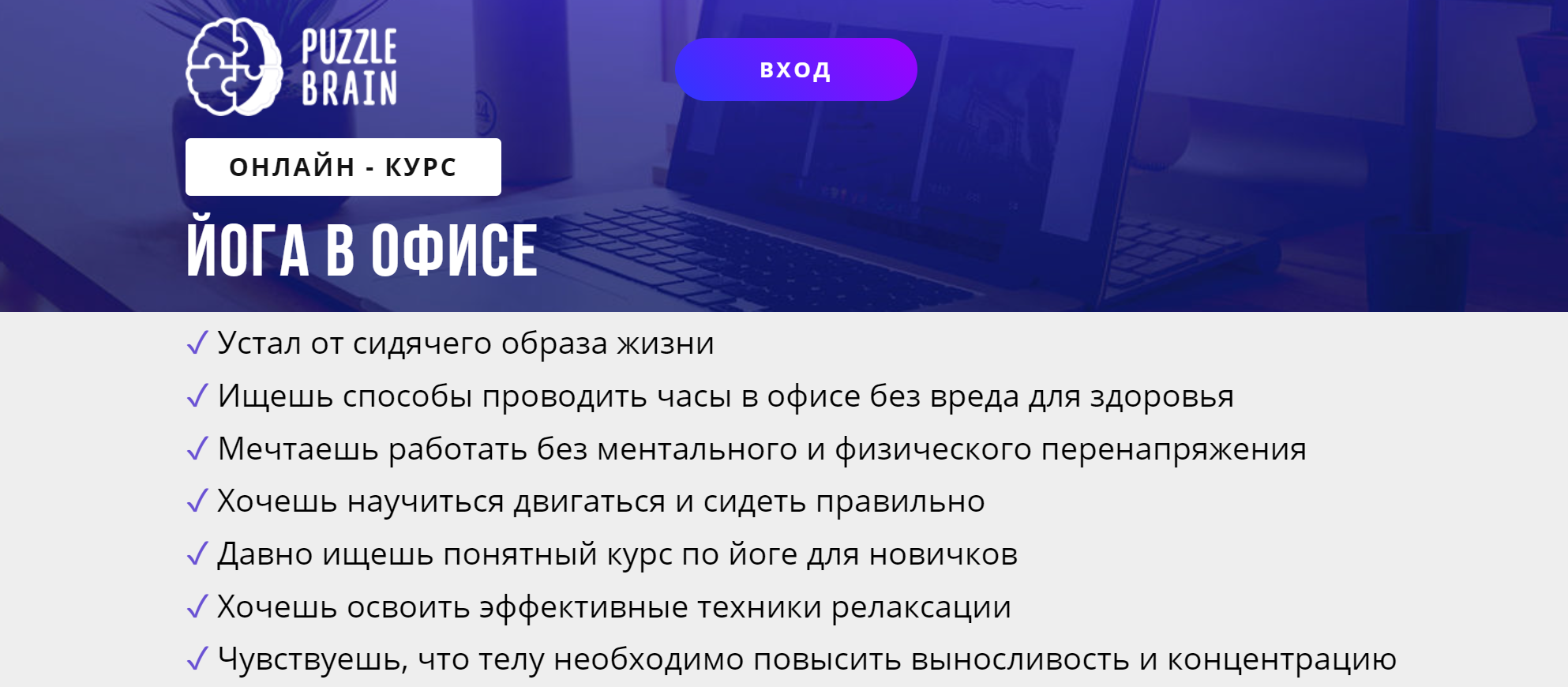 PUZZLE BRAIN

ВХОД

ОНЛАЙН - КУРС

ЙОГА В ОФИСЕ

✓ Устал от сидячего образа жизни
✓ Ищешь способы проводить часы в офисе без вреда для здоровья
✓ Мечтаешь работать без ментального и физического перенапряжения
✓ Хочешь научиться двигаться и сидеть правильно
✓ Давно ищешь понятный курс по йоге для новичков
✓ Хочешь освоить эффективные техники релаксации
✓ Чувствуешь, что телу необходимо повысить выносливость и концентрацию